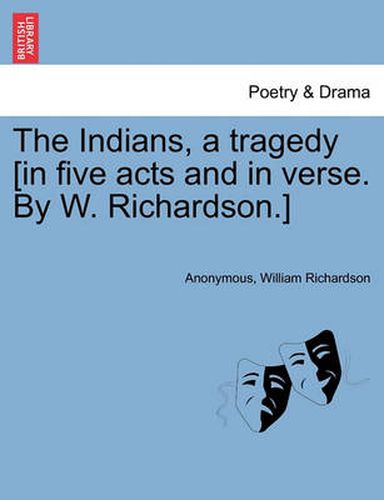 BRITISH LIBRARY

Poetry & Drama

The Indians, a tragedy [in five acts and in verse. By W. Richardson.]

Anonymous, William Richardson